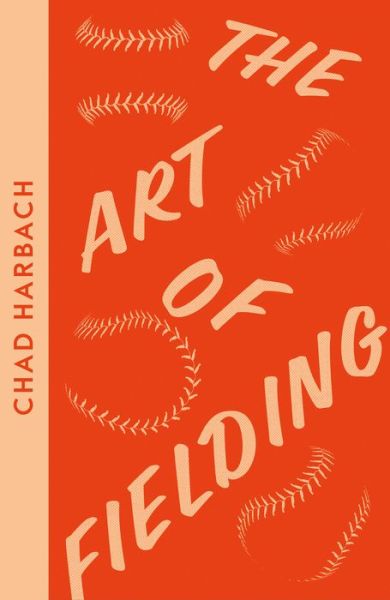 CHAD HARBACH

THE ART OF FIELDING